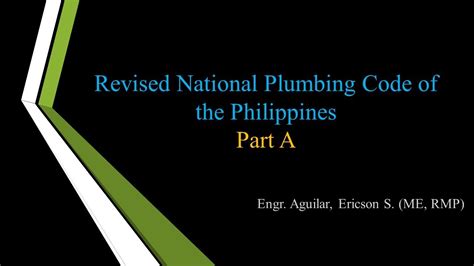 Revised National Plumbing Code of the Philippines
Part A

Engr. Aguilar, Ericson S. (ME, RMP)